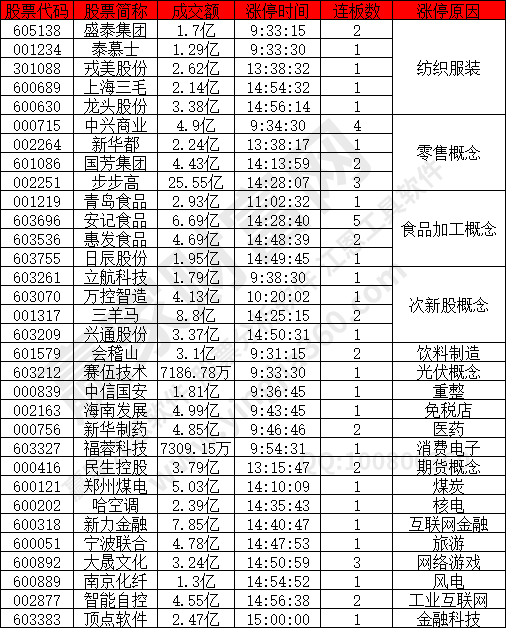 | 股票代码 | 股票简称 | 成交额 | 涨停时间 | 连板数 | 涨停原因 |
|---|---|---|---|---|---|
| 605138 | 盛泰集团 | 1.7亿 | 9:33:15 | 2 | 纺织服装 |
| 001234 | 泰慕士 | 1.29亿 | 9:33:30 | 1 | |
| 301088 | 戎美股份 | 2.62亿 | 13:38:32 | 1 | |
| 600689 | 上海三毛 | 2.14亿 | 14:54:32 | 1 | |
| 600630 | 龙头股份 | 3.38亿 | 14:56:14 | 1 | |
| 000715 | 中兴商业 | 4.9亿 | 9:34:30 | 4 | 零售概念 |
| 002264 | 新华都 | 2.24亿 | 13:38:17 | 1 | |
| 601086 | 国芳集团 | 4.43亿 | 14:13:59 | 2 | |
| 002251 | 步步高 | 25.55亿 | 14:28:07 | 3 | |
| 001219 | 青岛食品 | 2.93亿 | 11:02:32 | 1 | 食品加工概念 |
| 603696 | 安记食品 | 6.69亿 | 14:28:40 | 5 | |
| 603536 | 惠发食品 | 4.69亿 | 14:48:39 | 2 | |
| 603755 | 日辰股份 | 1.95亿 | 14:49:45 | 1 | |
| 603261 | 立航科技 | 1.79亿 | 9:38:30 | 1 | 次新股概念 |
| 603070 | 万控智造 | 4.13亿 | 10:20:02 | 1 | |
| 001317 | 三羊马 | 8.8亿 | 14:25:15 | 2 | |
| 603209 | 兴通股份 | 3.37亿 | 14:50:31 | 1 | |
| 601579 | 会稽山 | 3.1亿 | 9:31:15 | 2 | 饮料制造 |
| 603212 | 赛伍技术 | 7186.78万 | 9:33:30 | 1 | 光伏概念 |
| 000839 | 中信国安 | 1.81亿 | 9:36:45 | 1 | 重整 |
| 002163 | 海南发展 | 4.99亿 | 9:43:45 | 1 | 免税店 |
| 000756 | 新华制药 | 4.85亿 | 9:46:46 | 2 | 医药 |
| 603327 | 福蓉科技 | 7309.15万 | 9:54:31 | 1 | 消费电子 |
| 000416 | 民生控股 | 3.79亿 | 13:15:47 | 2 | 期货概念 |
| 600121 | 郑州煤电 | 5.03亿 | 14:10:09 | 1 | 煤炭 |
| 600202 | 哈空调 | 2.39亿 | 14:35:43 | 1 | 核电 |
| 600318 | 新力金融 | 7.85亿 | 14:40:47 | 1 | 互联网金融 |
| 600051 | 宁波联合 | 4.78亿 | 14:47:53 | 1 | 旅游 |
| 600892 | 大晟文化 | 3.24亿 | 14:50:59 | 3 | 网络游戏 |
| 600889 | 南京化纤 | 1.3亿 | 14:54:52 | 1 | 风电 |
| 002877 | 智能自控 | 4.55亿 | 14:56:38 | 2 | 工业互联网 |
| 603383 | 顶点软件 | 2.47亿 | 15:00:00 | 1 | 金融科技 |